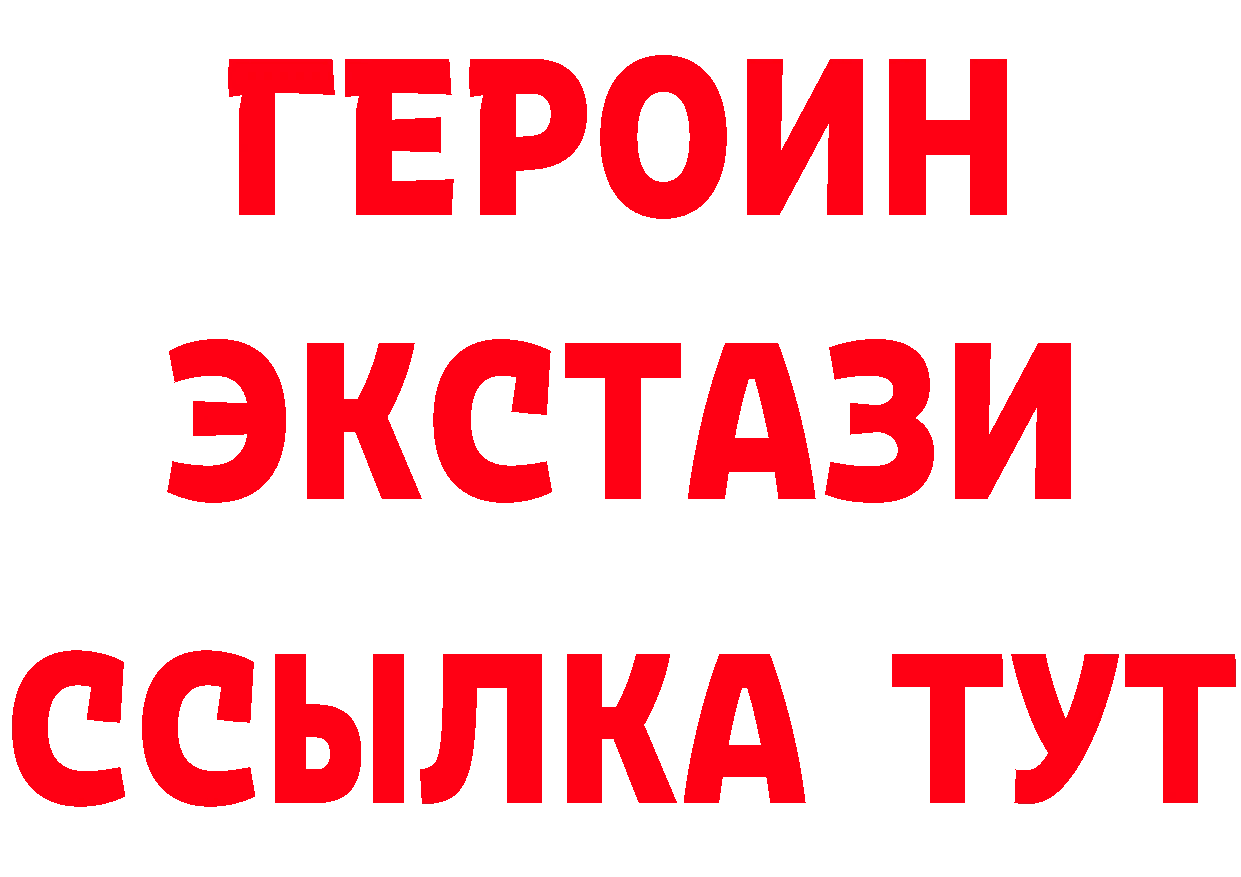 ГЕРОИН ЭКСТАЗИ ССЫЛКА ТУТ